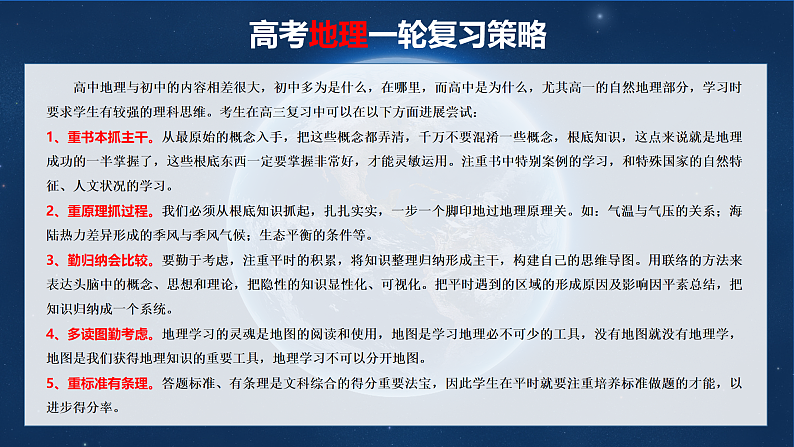 高考地理一轮复习策略

高中地理与初中的内容相差很大，初中多为是什么，在哪里，而高中是为什么，尤其高一的自然地理部分，学习时要求学生有较强的理科思维。考生在高三复习中可以在以下方面进展尝试：

1、重书本抓主干。从最原始的概念入手，把这些概念都弄清，千万不要混淆一些概念，根底知识，这点来说就是地理成功的一半掌握了，这些根底东西一定要掌握非常好，才能灵敏运用。注重书中特别案例的学习，和特殊国家的自然特征、人文状况的学习。

2、重原理抓过程。我们必须从根底知识抓起，扎扎实实，一步一个脚印地过地理原理关。如：气温与气压的关系；海陆热力差异形成的季风与季风气候；生态平衡的条件等。

3、勤归纳会比较。要勤于考虑，注重平时的积累，将知识整理归纳形成主干，构建自己的思维导图。用联络的方法来表达头脑中的概念、思想和理论，把隐性的知识显性化、可视化。把平时遇到的区域的形成原因及影响因平素总结，把知识归纳成一个系统。

4、多读图勤考虑。地理学习的灵魂是地图的阅读和使用，地图是学习地理必不可少的工具，没有地图就没有地理学，地图是我们获得地理知识的重要工具，地理学习不可以分开地图。

5、重标准有条理。答题标准、有条理是文科综合的得分重要法宝，因此学生在平时就要注重培养标准做题的才能，以进步得分率。